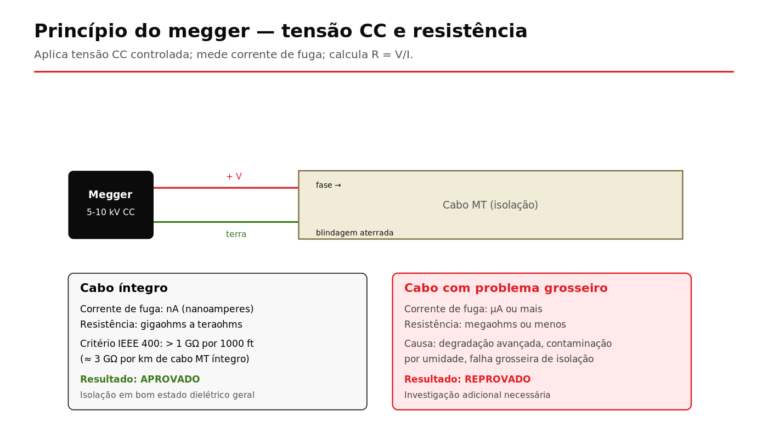 Princípio do megger — tensão CC e resistência

Aplica tensão CC controlada; mede corrente de fuga; calcula R = V/I.

Megger
5-10 kV CC

+ V

terra

fase →

Cabo MT (isolação)

blindagem aterrada

Cabo íntegro

Corrente de fuga: nA (nanoamperes)
Resistência: gigaohms a teraohms

Critério IEEE 400: > 1 GΩ por 1000 ft
(≈ 3 GΩ por km de cabo MT íntegro)

Resultado: APROVADO

Isolação em bom estado dielétrico geral

Cabo com problema grosseiro

Corrente de fuga: μA ou mais
Resistência: megaohms ou menos

Causa: degradação avançada, contaminação por umidade, falha grosseira de isolação

Resultado: REPROVADO

Investigação adicional necessária